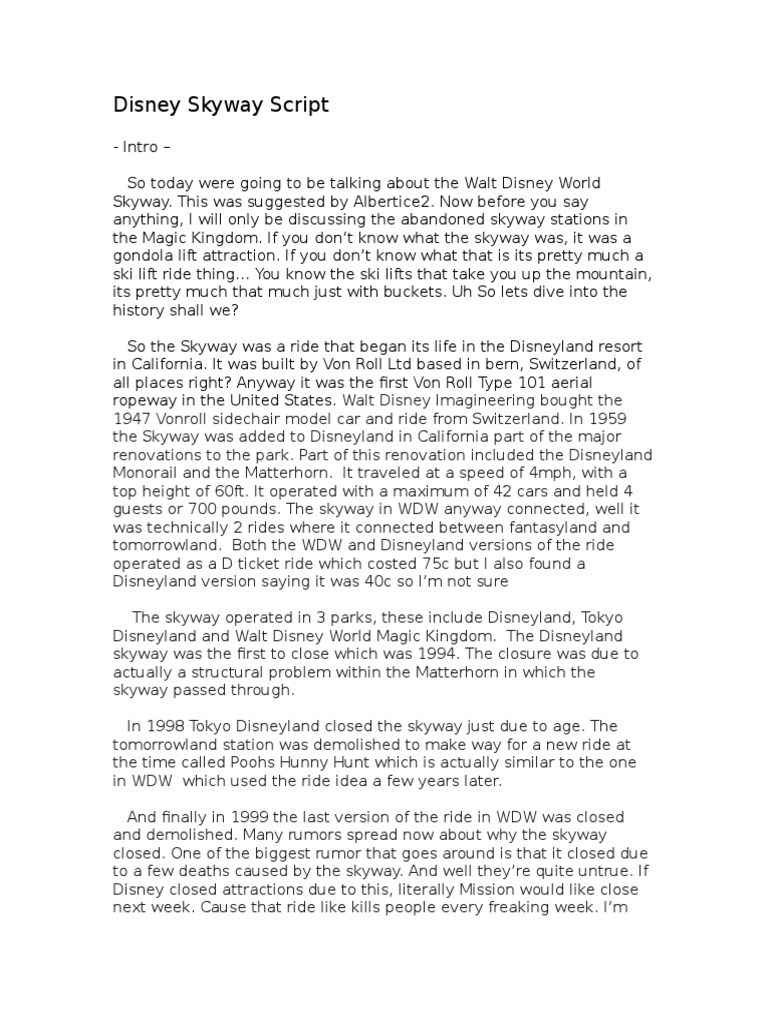 Disney Skyway Script

- Intro –

So today were going to be talking about the Walt Disney World Skyway. This was suggested by Albertice2. Now before you say anything, I will only be discussing the abandoned skyway stations in the Magic Kingdom. If you don't know what the skyway was, it was a gondola lift attraction. If you don't know what that is its pretty much a ski lift ride thing… You know the ski lifts that take you up the mountain, its pretty much that much just with buckets. Uh So lets dive into the history shall we?

So the Skyway was a ride that began its life in the Disneyland resort in California. It was built by Von Roll Ltd based in bern, Switzerland, of all places right? Anyway it was the first Von Roll Type 101 aerial ropeway in the United States. Walt Disney Imagineering bought the 1947 Vonroll sidechair model car and ride from Switzerland. In 1959 the Skyway was added to Disneyland in California part of the major renovations to the park. Part of this renovation included the Disneyland Monorail and the Matterhorn. It traveled at a speed of 4mph, with a top height of 60ft. It operated with a maximum of 42 cars and held 4 guests or 700 pounds. The skyway in WDW anyway connected, well it was technically 2 rides where it connected between fantasyland and tomorrowland. Both the WDW and Disneyland versions of the ride operated as a D ticket ride which costed 75c but I also found a Disneyland version saying it was 40c so I'm not sure

The skyway operated in 3 parks, these include Disneyland, Tokyo Disneyland and Walt Disney World Magic Kingdom. The Disneyland skyway was the first to close which was 1994. The closure was due to actually a structural problem within the Matterhorn in which the skyway passed through.

In 1998 Tokyo Disneyland closed the skyway just due to age. The tomorrowland station was demolished to make way for a new ride at the time called Poohs Hunny Hunt which is actually similar to the one in WDW which used the ride idea a few years later.

And finally in 1999 the last version of the ride in WDW was closed and demolished. Many rumors spread now about why the skyway closed. One of the biggest rumor that goes around is that it closed due to a few deaths caused by the skyway. And well they're quite untrue. If Disney closed attractions due to this, literally Mission would like close next week. Cause that ride like kills people every freaking week. I'm